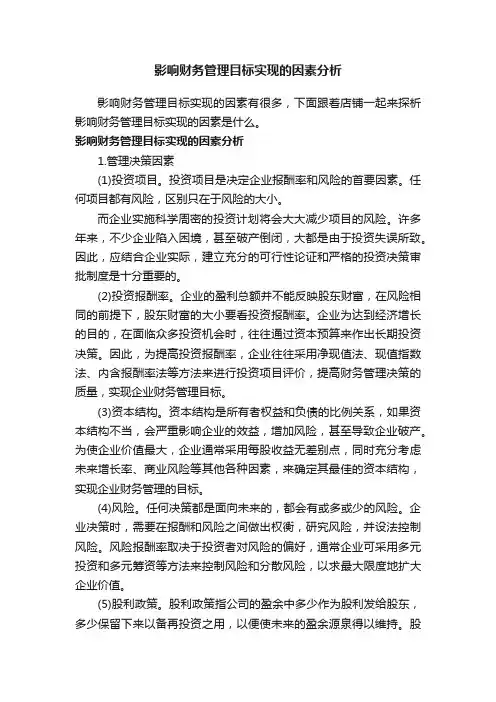 影响财务管理目标实现的因素分析

影响财务管理目标实现的因素有很多，下面跟着店铺一起来探析影响财务管理目标实现的因素是什么。

影响财务管理目标实现的因素分析

1.管理决策因素

(1)投资项目。投资项目是决定企业报酬率和风险的首要因素。任何项目都有风险，区别只在于风险的大小。

而企业实施科学周密的投资计划将会大大减少项目的风险。许多年来，不少企业陷入困境，甚至破产倒闭，大都是由于投资失误所致。因此，应结合企业实际，建立充分的可行性论证和严格的投资决策审批制度是十分重要的。

(2)投资报酬率。企业的盈利总额并不能反映股东财富，在风险相同的前提下，股东财富的大小要看投资报酬率。企业为达到经济增长的目的，在面临众多投资机会时，往往通过资本预算来作出长期投资决策。因此，为提高投资报酬率，企业往往采用净现值法、现值指数法、内含报酬率法等方法来进行投资项目评价，提高财务管理决策的质量，实现企业财务管理目标。

(3)资本结构。资本结构是所有者权益和负债的比例关系，如果资本结构不当，会严重影响企业的效益，增加风险，甚至导致企业破产。为使企业价值最大，企业通常采用每股收益无差别点，同时充分考虑未来增长率、商业风险等其他各种因素，来确定其最佳的资本结构，实现企业财务管理的目标。

(4)风险。任何决策都是面向未来的，都会有或多或少的风险。企业决策时，需要在报酬和风险之间做出权衡，研究风险，并设法控制风险。风险报酬率取决于投资者对风险的偏好，通常企业可采用多元投资和多元筹资等方法来控制风险和分散风险，以求最大限度地扩大企业价值。

(5)股利政策。股利政策指公司的盈余中多少作为股利发给股东，多少保留下来以备再投资之用，以便使未来的盈余源泉得以维持。股